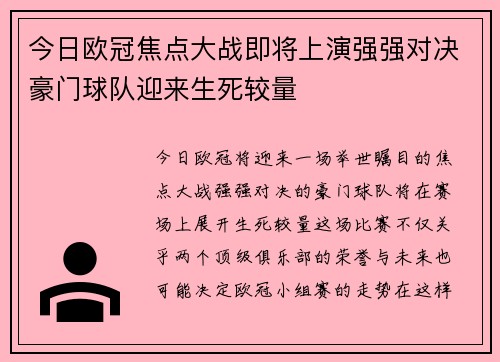 今日欧冠焦点大战即将上演强强对决豪门球队迎来生死较量

今日欧冠将迎来一场举世瞩目的焦点大战强强对决的豪门球队将在赛场上展开生死较量这场比赛不仅关乎两个顶级俱乐部的荣誉与未来也可能决定欧冠小组赛的走势在这样